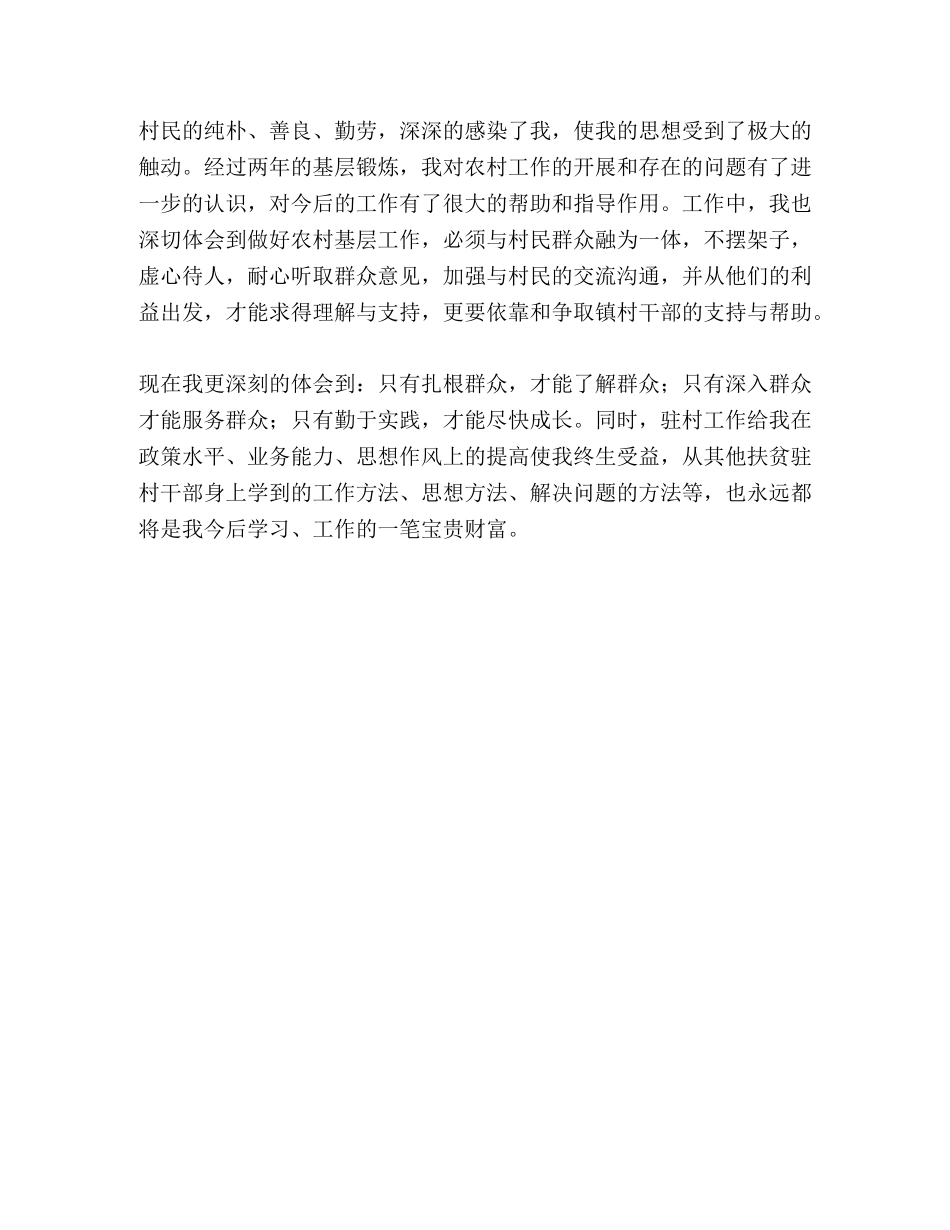 村民的纯朴、善良、勤劳，深深的感染了我，使我的思想受到了极大的触动。经过两年的基层锻炼，我对农村工作的开展和存在的问题有了进一步的认识，对今后的工作有了很大的帮助和指导作用。工作中，我也深切体会到做好农村基层工作，必须与村民群众融为一体，不摆架子，虚心待人，耐心听取群众意见，加强与村民的交流沟通，并从他们的利益出发，才能求得理解与支持，更要依靠和争取镇村干部的支持与帮助。

现在我更深刻的体会到：只有扎根群众，才能了解群众；只有深入群众才能服务群众；只有勤于实践，才能尽快成长。同时，驻村工作给我在政策水平、业务能力、思想作风上的提高使我终生受益，从其他扶贫驻村干部身上学到的工作方法、思想方法、解决问题的方法等，也永远都将是我今后学习、工作的一笔宝贵财富。